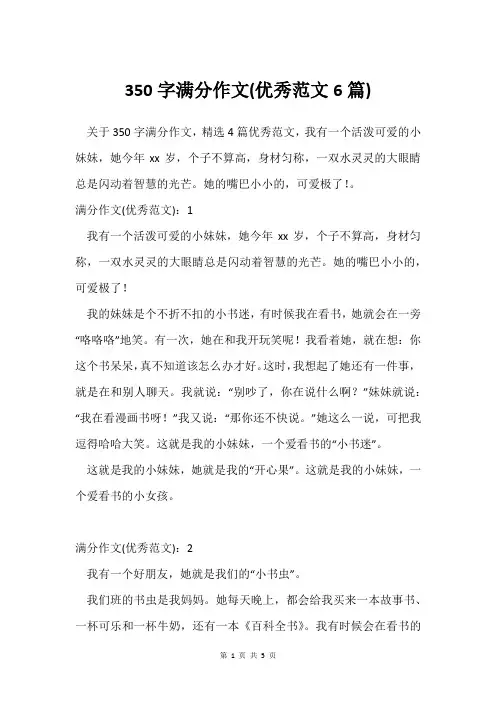 350 字满分作文(优秀范文 6 篇)

关于 350 字满分作文，精选 4 篇优秀范文，我有一个活泼可爱的小妹妹，她今年 xx 岁，个子不算高，身材匀称，一双水灵灵的大眼睛总是闪动着智慧的光芒。她的嘴巴小小的，可爱极了!。

满分作文(优秀范文)：1

我有一个活泼可爱的小妹妹，她今年 xx 岁，个子不算高，身材匀称，一双水灵灵的大眼睛总是闪动着智慧的光芒。她的嘴巴小小的，可爱极了!

我的妹妹是个不折不扣的小书迷，有时候我在看书，她就会在一旁“咯咯咯”地笑。有一次，她在和我开玩笑呢！我看着她，就在想：你这个书呆呆，真不知道该怎么办才好。这时，我想起了她还有一件事，就是在和别人聊天。我就说：“别吵了，你在说什么啊？”妹妹就说：“我在看漫画书呀！”我又说：“那你还不快说。”她这么一说，可把我逗得哈哈大笑。这就是我的小妹妹，一个爱看书的“小书迷”。

这就是我的小妹妹，她就是我的“开心果”。这就是我的小妹妹，一个爱看书的小女孩。

满分作文(优秀范文)：2

我有一个好朋友，她就是我们的“小书虫”。

我们班的书虫是我妈妈。她每天晚上，都会给我买来一本故事书、一杯可乐和一杯牛奶，还有一本《百科全书》。我有时候会在看书的

第 1 页 共 5 页